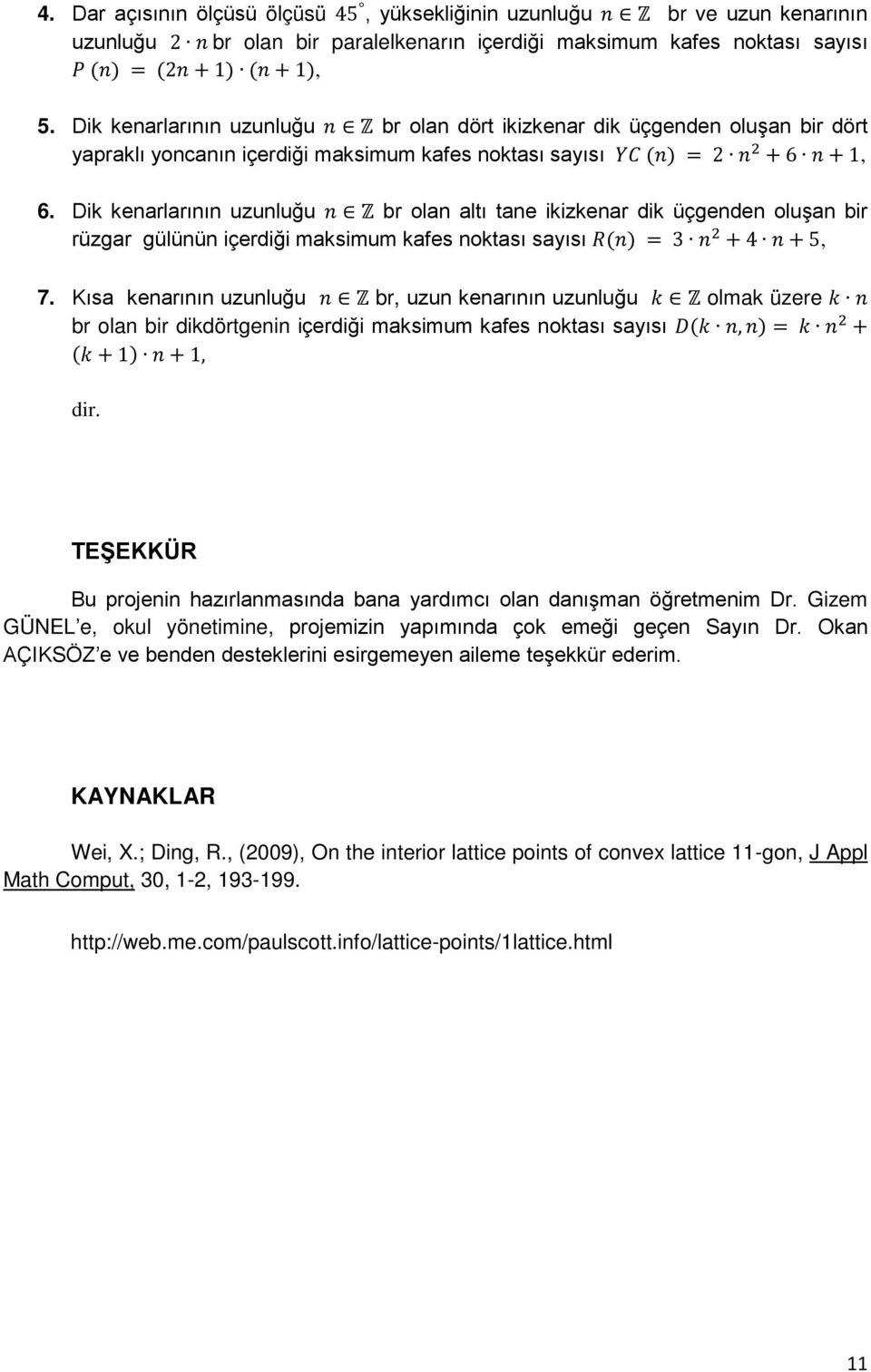 4. Dar açısının ölçüsü ölçüsü $45^{\circ}$, yüksekliğinin uzunluğu $n \in \mathbb{Z}$ br ve uzun kenarının uzunluğu $2 \cdot n$ br olan bir paralelkenarın içerdiği maksimum kafes noktası sayısı $P(n) = (2n+1) \cdot (n+1)$,

5. Dik kenarlarının uzunluğu $n \in \mathbb{Z}$ br olan dört ikizkenar dik üçgenden oluşan bir dört yapraklı yoncanın içerdiği maksimum kafes noktası sayısı $YC(n) = 2 \cdot n^2 + 6 \cdot n + 1$,

6. Dik kenarlarının uzunluğu $n \in \mathbb{Z}$ br olan altı tane ikizkenar dik üçgenden oluşan bir rüzgar gülünün içerdiği maksimum kafes noktası sayısı $R(n) = 3 \cdot n^2 + 4 \cdot n + 5$,

7. Kısa kenarının uzunluğu $n \in \mathbb{Z}$ br, uzun kenarının uzunluğu $k \in \mathbb{Z}$ olmak üzere $k \cdot n$ br olan bir dikdörtgenin içerdiği maksimum kafes noktası sayısı $D(k \cdot n, n) = k \cdot n^2 + (k+1) \cdot n + 1$,

dir.

TEŞEKKÜR

Bu projenin hazırlanmasında bana yardımcı olan danışman öğretmenim Dr. Gizem GÜNEL'e, okul yönetimine, projemizin yapımında çok emeği geçen Sayın Dr. Okan AÇIKSÖZ'e ve benden desteklerini esirgemeyen aileme teşekkür ederim.

KAYNAKLAR

Wei, X.; Ding, R., (2009), On the interior lattice points of convex lattice 11-gon, J Appl Math Comput, 30, 1-2, 193-199.

http://web.me.com/paulscott.info/lattice-points/1lattice.html

11